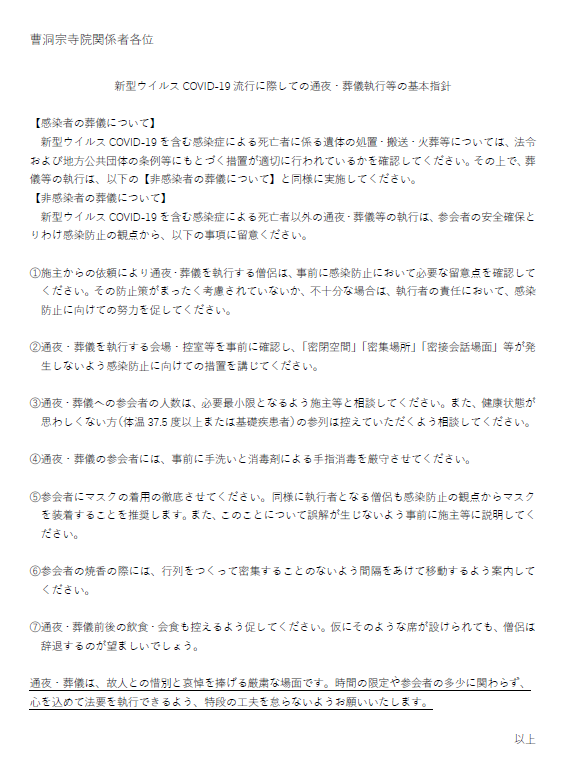 曹洞宗寺院関係者各位

新型ウイルス COVID-19 流行に際しての通夜・葬儀執行等の基本指針

【感染者の葬儀について】
新型ウイルス COVID-19 を含む感染症による死亡者に係る遺体の処置・搬送・火葬等については、法令および地方公共団体の条例等にもとづく措置が適切に行われているかを確認してください。その上で、葬儀等の執行は、以下の【非感染者の葬儀について】と同様に実施してください。
【非感染者の葬儀について】
新型ウイルス COVID-19 を含む感染症による死亡者以外の通夜・葬儀等の執行は、参会者の安全確保とりわけ感染防止の観点から、以下の事項に留意ください。

①施主からの依頼により通夜・葬儀を執行する僧侶は、事前に感染防止において必要な留意点を確認してください。その防止策がまったく考慮されていないか、不十分な場合は、執行者の責任において、感染防止に向けての努力を促してください。

②通夜・葬儀を執行する会場・控室等を事前に確認し、「密閉空間」「密集場所」「密接会話場面」等が発生しないよう感染防止に向けての措置を講じてください。

③通夜・葬儀への参会者の人数は、必要最小限となるよう施主等と相談してください。また、健康状態が思わしくない方（体温 37.5 度以上または基礎疾患者）の参列は控えていただくよう相談してください。

④通夜・葬儀の参会者には、事前に手洗いと消毒剤による手指消毒を厳守させてください。

⑤参会者にマスクの着用の徹底させてください。同様に執行者となる僧侶も感染防止の観点からマスクを装着することを推奨します。また、このことについて誤解が生じないよう事前に施主等に説明してください。

⑥参会者の焼香の際には、行列をつくって密集することのないよう間隔をあけて移動するよう案内してください。

⑦通夜・葬儀前後の飲食・会食も控えるよう促してください。仮にそのような席が設けられても、僧侶は辞退するのが望ましいでしょう。

通夜・葬儀は、故人との惜別と哀悼を捧げる厳粛な場面です。時間の限定や参会者の多少に関わらず、心を込めて法要を執行できるよう、特段の工夫を怠らないようお願いいたします。

以上